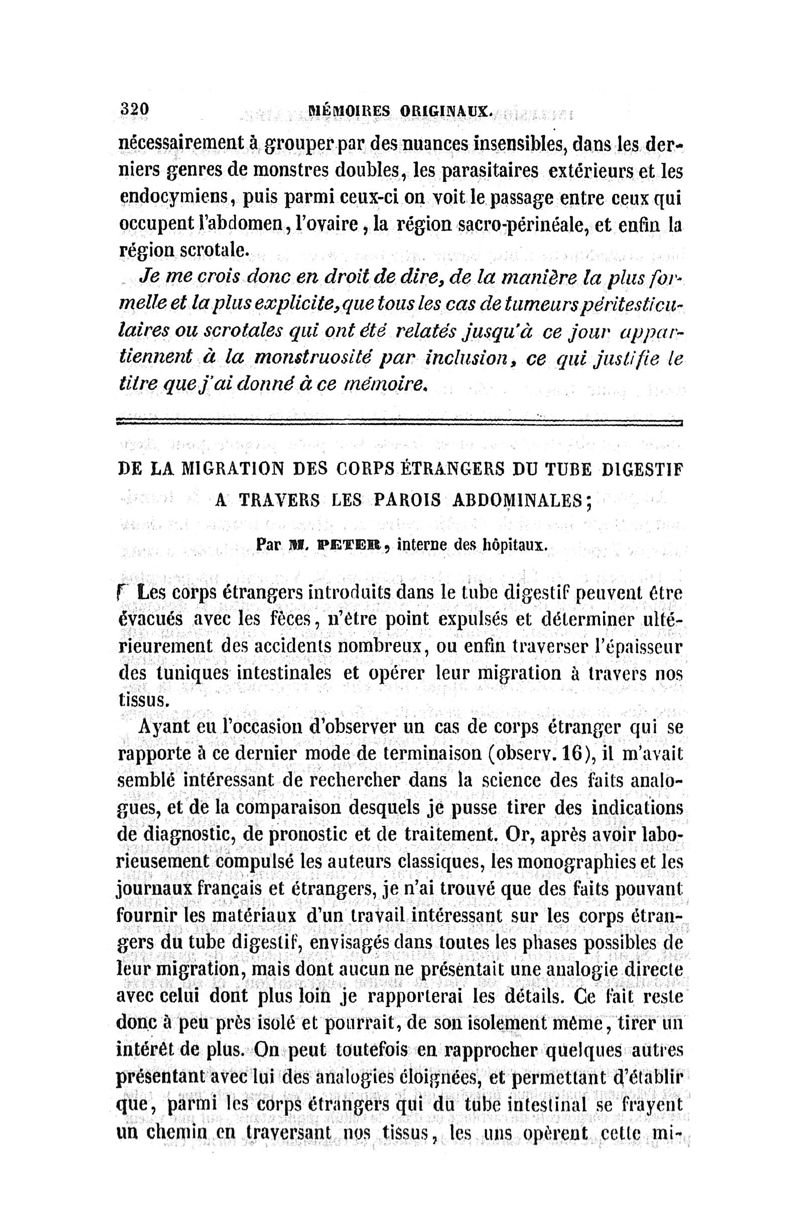 320 MÉMOIRES ORIGINAUX.

nécessairement à grouper par des nuances insensibles, dans les derniers genres de monstres doubles, les parasitaires extérieurs et les endocymiens, puis parmi ceux-ci on voit le passage entre ceux qui occupent l'abdomen, l'ovaire, la région sacro-périnéale, et enfin la région scrotale.

Je me crois donc en droit de dire, de la manière la plus formelle et la plus explicite, que tous les cas de tumeurs péritesticulaires ou scrotales qui ont été relatés jusqu'à ce jour appartiennent à la monstruosité par inclusion, ce qui justifie le titre que j'ai donné à ce mémoire.

DE LA MIGRATION DES CORPS ÉTRANGERS DU TUBE DIGESTIF A TRAVERS LES PAROIS ABDOMINALES;

Par M. PETER, interne des hôpitaux.

Les corps étrangers introduits dans le tube digestif peuvent être évacués avec les fèces, n'être point expulsés et déterminer ultérieurement des accidents nombreux, ou enfin traverser l'épaisseur des tuniques intestinales et opérer leur migration à travers nos tissus.

Ayant eu l'occasion d'observer un cas de corps étranger qui se rapporte à ce dernier mode de terminaison (observ. 16), il m'avait semblé intéressant de rechercher dans la science des faits analogues, et de la comparaison desquels je pusse tirer des indications de diagnostic, de pronostic et de traitement. Or, après avoir laborieusement compulsé les auteurs classiques, les monographies et les journaux français et étrangers, je n'ai trouvé que des faits pouvant fournir les matériaux d'un travail intéressant sur les corps étrangers du tube digestif, envisagés dans toutes les phases possibles de leur migration, mais dont aucun ne présentait une analogie directe avec celui dont plus loin je rapporterai les détails. Ce fait reste donc à peu près isolé et pourrait, de son isolement même, tirer un intérêt de plus. On peut toutefois en rapprocher quelques autres présentant avec lui des analogies éloignées, et permettant d'établir que, parmi les corps étrangers qui du tube intestinal se frayent un chemin en traversant nos tissus, les uns opèrent cette mi-